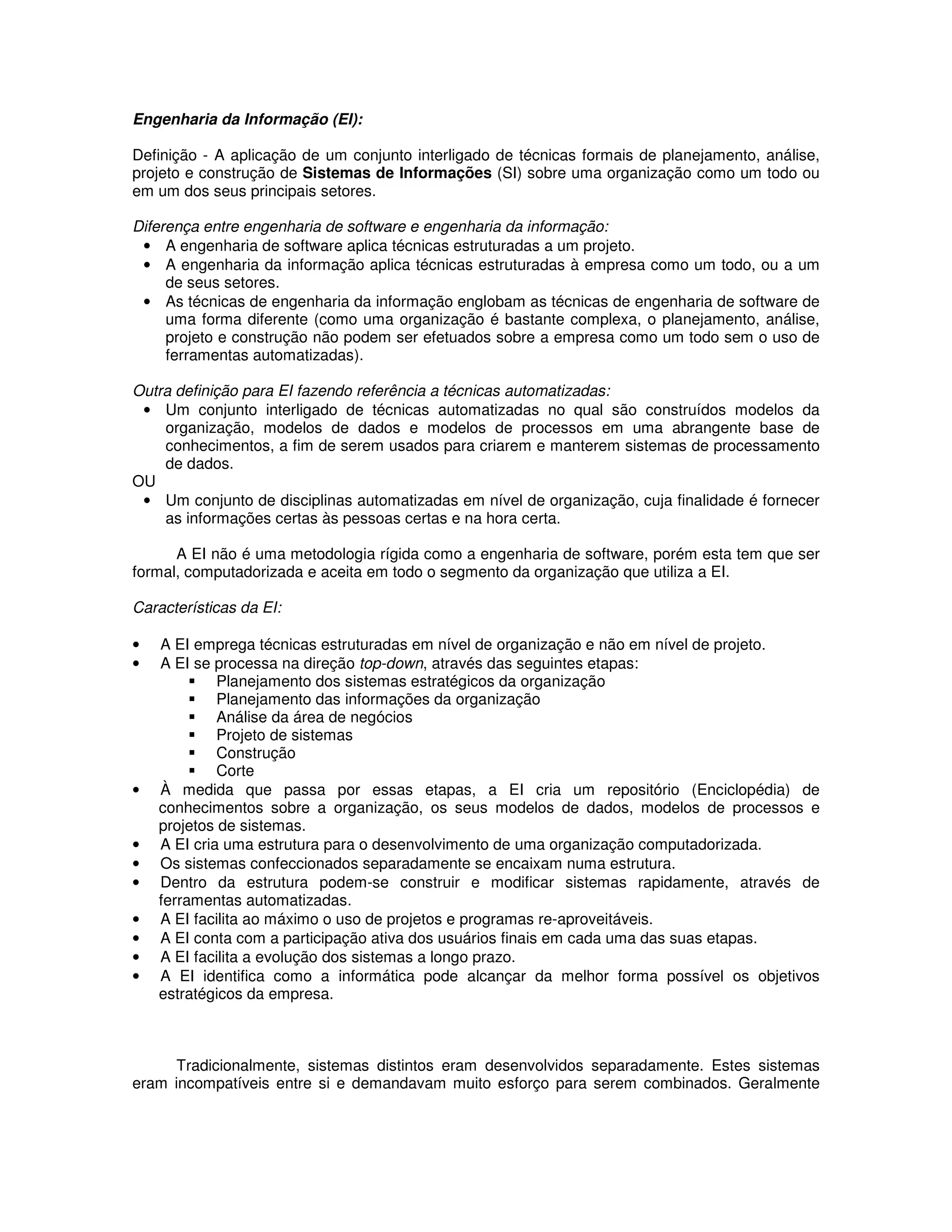 Engenharia da Informação (EI):

Definição - A aplicação de um conjunto interligado de técnicas formais de planejamento, análise, projeto e construção de Sistemas de Informações (SI) sobre uma organização como um todo ou em um dos seus principais setores.

Diferença entre engenharia de software e engenharia da informação:
• A engenharia de software aplica técnicas estruturadas a um projeto.
• A engenharia da informação aplica técnicas estruturadas à empresa como um todo, ou a um de seus setores.
• As técnicas de engenharia da informação englobam as técnicas de engenharia de software de uma forma diferente (como uma organização é bastante complexa, o planejamento, análise, projeto e construção não podem ser efetuados sobre a empresa como um todo sem o uso de ferramentas automatizadas).

Outra definição para EI fazendo referência a técnicas automatizadas:
• Um conjunto interligado de técnicas automatizadas no qual são construídos modelos da organização, modelos de dados e modelos de processos em uma abrangente base de conhecimentos, a fim de serem usados para criarem e manterem sistemas de processamento de dados.
OU
• Um conjunto de disciplinas automatizadas em nível de organização, cuja finalidade é fornecer as informações certas às pessoas certas e na hora certa.

A EI não é uma metodologia rígida como a engenharia de software, porém esta tem que ser formal, computadorizada e aceita em todo o segmento da organização que utiliza a EI.

Características da EI:

• A EI emprega técnicas estruturadas em nível de organização e não em nível de projeto.
• A EI se processa na direção top-down, através das seguintes etapas:
▪ Planejamento dos sistemas estratégicos da organização
▪ Planejamento das informações da organização
▪ Análise da área de negócios
▪ Projeto de sistemas
▪ Construção
▪ Corte
• À medida que passa por essas etapas, a EI cria um repositório (Enciclopédia) de conhecimentos sobre a organização, os seus modelos de dados, modelos de processos e projetos de sistemas.
• A EI cria uma estrutura para o desenvolvimento de uma organização computadorizada.
• Os sistemas confeccionados separadamente se encaixam numa estrutura.
• Dentro da estrutura podem-se construir e modificar sistemas rapidamente, através de ferramentas automatizadas.
• A EI facilita ao máximo o uso de projetos e programas re-aproveitáveis.
• A EI conta com a participação ativa dos usuários finais em cada uma das suas etapas.
• A EI facilita a evolução dos sistemas a longo prazo.
• A EI identifica como a informática pode alcançar da melhor forma possível os objetivos estratégicos da empresa.

Tradicionalmente, sistemas distintos eram desenvolvidos separadamente. Estes sistemas eram incompatíveis entre si e demandavam muito esforço para serem combinados. Geralmente